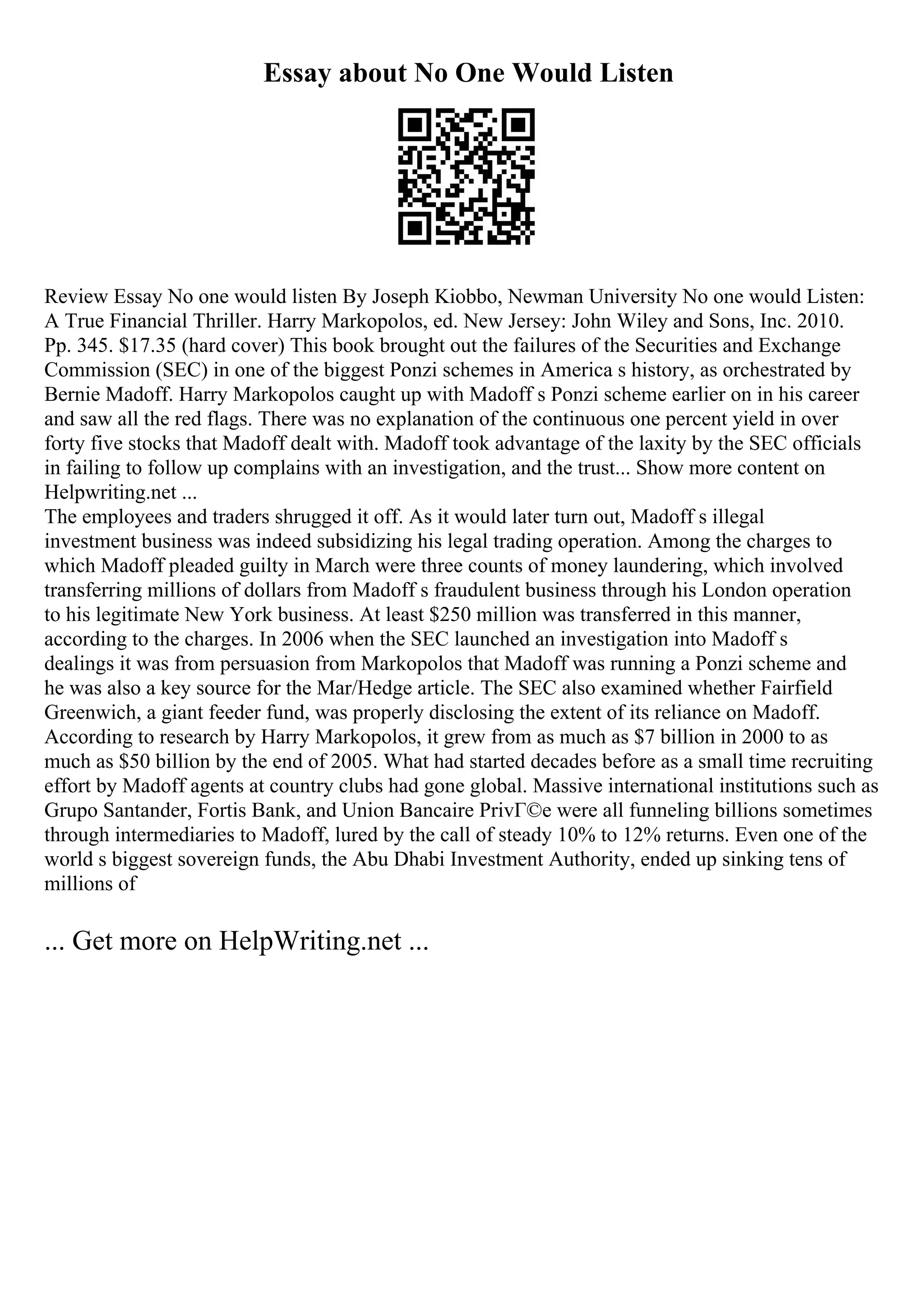 Essay about No One Would Listen

Review Essay No one would listen By Joseph Kiobbo, Newman University No one would Listen: A True Financial Thriller. Harry Markopolos, ed. New Jersey: John Wiley and Sons, Inc. 2010. Pp. 345. $17.35 (hard cover) This book brought out the failures of the Securities and Exchange Commission (SEC) in one of the biggest Ponzi schemes in America s history, as orchestrated by Bernie Madoff. Harry Markopolos caught up with Madoff s Ponzi scheme earlier on in his career and saw all the red flags. There was no explanation of the continuous one percent yield in over forty five stocks that Madoff dealt with. Madoff took advantage of the laxity by the SEC officials in failing to follow up complains with an investigation, and the trust... Show more content on Helpwriting.net ...
The employees and traders shrugged it off. As it would later turn out, Madoff s illegal investment business was indeed subsidizing his legal trading operation. Among the charges to which Madoff pleaded guilty in March were three counts of money laundering, which involved transferring millions of dollars from Madoff s fraudulent business through his London operation to his legitimate New York business. At least $250 million was transferred in this manner, according to the charges. In 2006 when the SEC launched an investigation into Madoff s dealings it was from persuasion from Markopolos that Madoff was running a Ponzi scheme and he was also a key source for the Mar/Hedge article. The SEC also examined whether Fairfield Greenwich, a giant feeder fund, was properly disclosing the extent of its reliance on Madoff. According to research by Harry Markopolos, it grew from as much as $7 billion in 2000 to as much as $50 billion by the end of 2005. What had started decades before as a small time recruiting effort by Madoff agents at country clubs had gone global. Massive international institutions such as Grupo Santander, Fortis Bank, and Union Bancaire PrivΓ©e were all funneling billions sometimes through intermediaries to Madoff, lured by the call of steady 10% to 12% returns. Even one of the world s biggest sovereign funds, the Abu Dhabi Investment Authority, ended up sinking tens of millions of

... Get more on HelpWriting.net ...